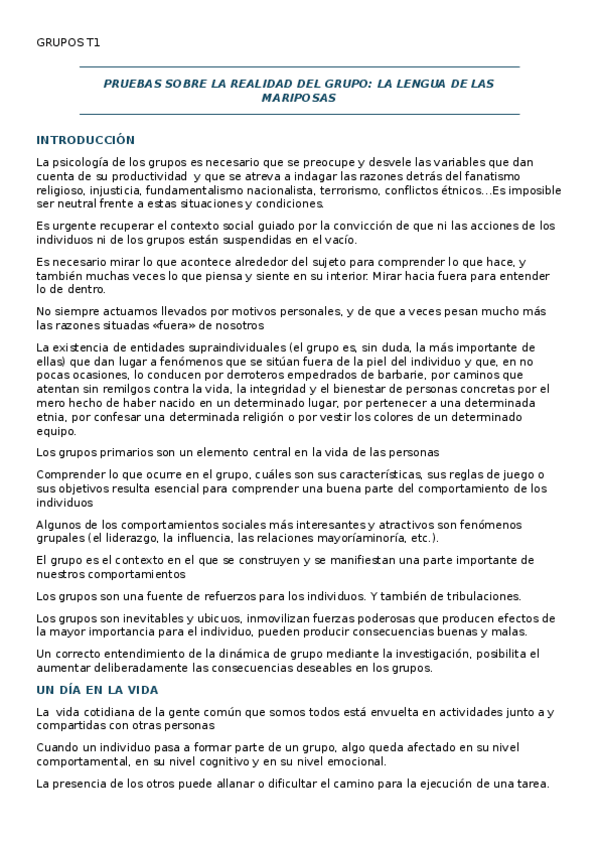 GRUPOS T1

PRUEBAS SOBRE LA REALIDAD DEL GRUPO: LA LENGUA DE LAS MARIPOSAS

INTRODUCCIÓN

La psicología de los grupos es necesario que se preocupe y desvele las variables que dan cuenta de su productividad y que se atreva a indagar las razones detrás del fanatismo religioso, injusticia, fundamentalismo nacionalista, terrorismo, conflictos étnicos…Es imposible ser neutral frente a estas situaciones y condiciones.

Es urgente recuperar el contexto social guiado por la convicción de que ni las acciones de los individuos ni de los grupos están suspendidas en el vacío.

Es necesario mirar lo que acontece alrededor del sujeto para comprender lo que hace, y también muchas veces lo que piensa y siente en su interior. Mirar hacia fuera para entender lo de dentro.

No siempre actuamos llevados por motivos personales, y de que a veces pesan mucho más las razones situadas «fuera» de nosotros

La existencia de entidades supraindividuales (el grupo es, sin duda, la más importante de ellas) que dan lugar a fenómenos que se sitúan fuera de la piel del individuo y que, en no pocas ocasiones, lo conducen por derroteros empedrados de barbarie, por caminos que atentan sin remilgos contra la vida, la integridad y el bienestar de personas concretas por el mero hecho de haber nacido en un determinado lugar, por pertenecer a una determinada etnia, por confesar una determinada religión o por vestir los colores de un determinado equipo.

Los grupos primarios son un elemento central en la vida de las personas

Comprender lo que ocurre en el grupo, cuáles son sus características, sus reglas de juego o sus objetivos resulta esencial para comprender una buena parte del comportamiento de los individuos

Algunos de los comportamientos sociales más interesantes y atractivos son fenómenos grupales (el liderazgo, la influencia, las relaciones mayoríaminoría, etc.).

El grupo es el contexto en el que se construyen y se manifiestan una parte importante de nuestros comportamientos

Los grupos son una fuente de refuerzos para los individuos. Y también de tribulaciones.

Los grupos son inevitables y ubicuos, inmovilizan fuerzas poderosas que producen efectos de la mayor importancia para el individuo, pueden producir consecuencias buenas y malas.

Un correcto entendimiento de la dinámica de grupo mediante la investigación, posibilita el aumentar deliberadamente las consecuencias deseables en los grupos.

UN DÍA EN LA VIDA

La vida cotidiana de la gente común que somos todos está envuelta en actividades junto a y compartidas con otras personas

Cuando un individuo pasa a formar parte de un grupo, algo queda afectado en su nivel comportamental, en su nivel cognitivo y en su nivel emocional.

La presencia de los otros puede allanar o dificultar el camino para la ejecución de una tarea.